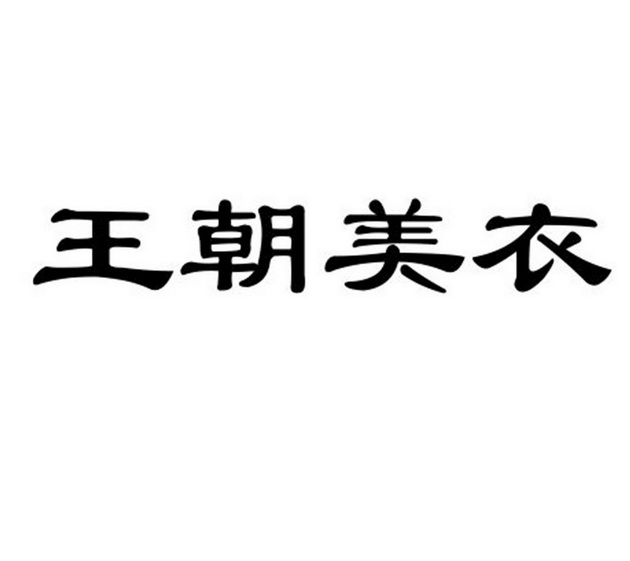 王朝美衣